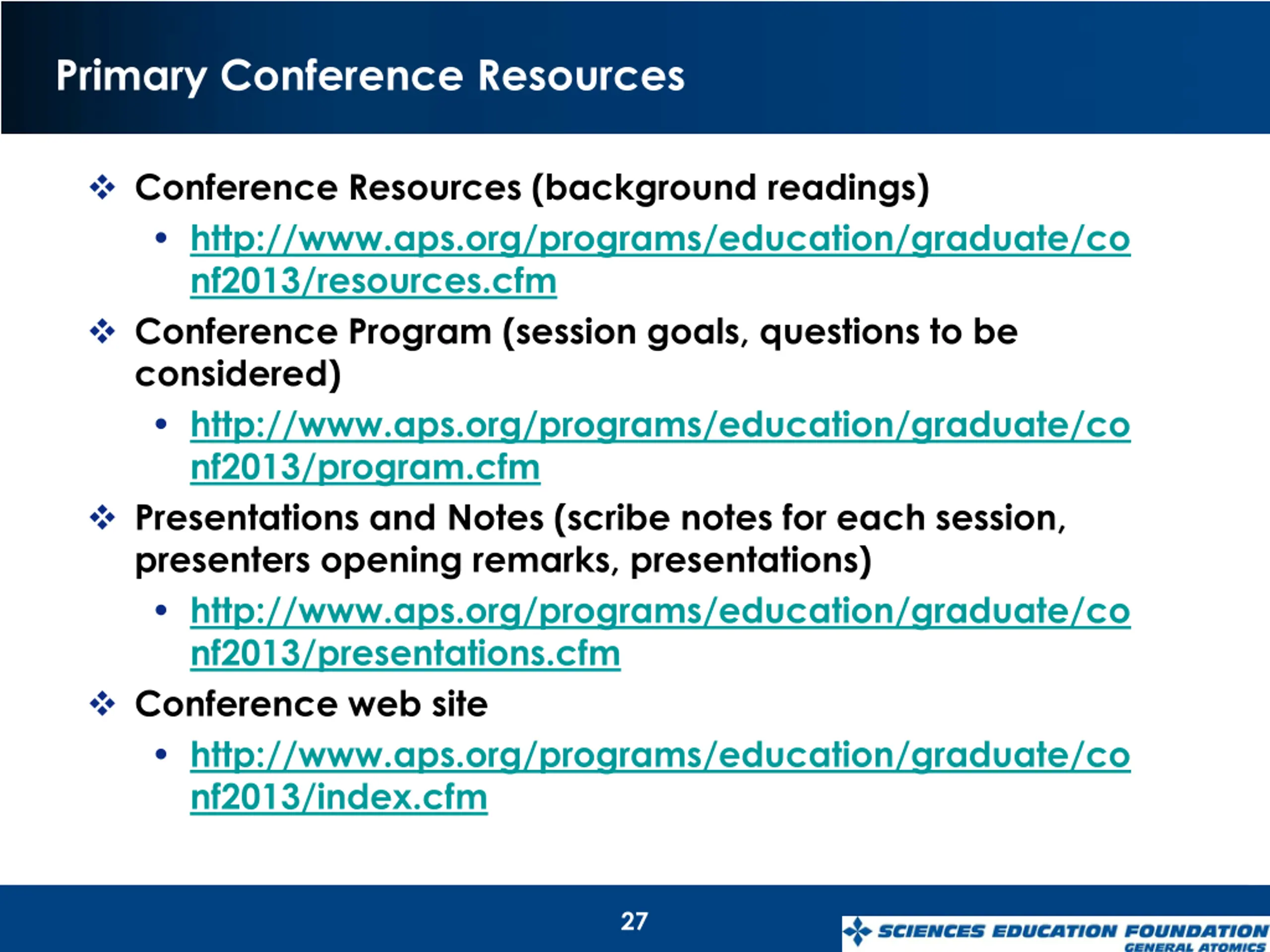 Primary Conference Resources

❖ Conference Resources (background readings)
• http://www.aps.org/programs/education/graduate/conf2013/resources.cfm

❖ Conference Program (session goals, questions to be considered)
• http://www.aps.org/programs/education/graduate/conf2013/program.cfm

❖ Presentations and Notes (scribe notes for each session, presenters opening remarks, presentations)
• http://www.aps.org/programs/education/graduate/conf2013/presentations.cfm

❖ Conference web site
• http://www.aps.org/programs/education/graduate/conf2013/index.cfm

27

SCIENCES EDUCATION FOUNDATION
GENERAL ATOMICS